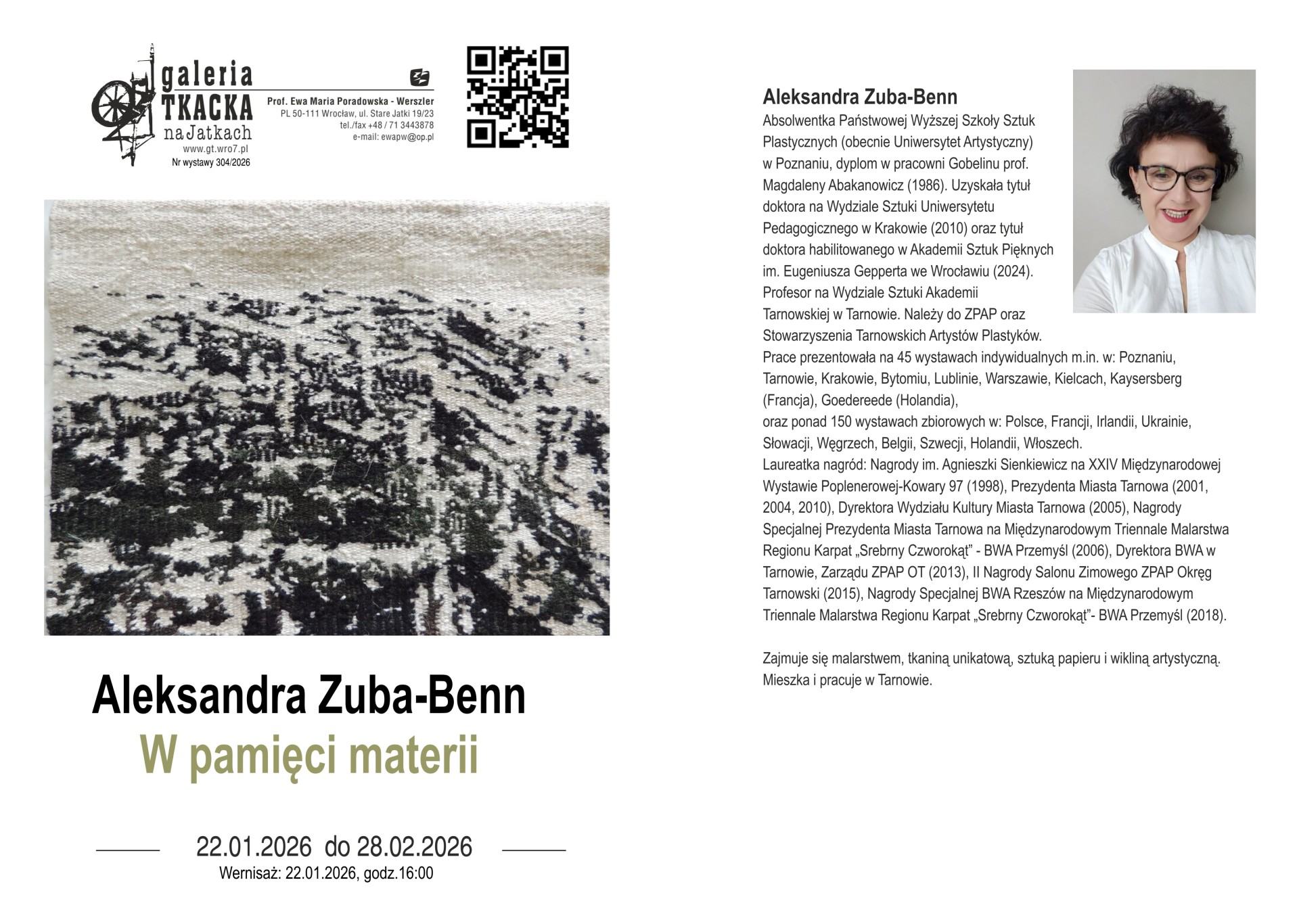 galeria
TKACKA
naJatkach
www.gt.wro7.pl
Nr wystawy 304/2026

Prof. Ewa Maria Poradowska - Werszler
PL 50-111 Wrocław, ul. Stare Jatki 19/23
tel./fax +48 / 71 3443878
e-mail: ewapw@op.pl

Aleksandra Zuba-Benn
W pamięci materii

22.01.2026 do 28.02.2026
Wernisaż: 22.01.2026, godz.16:00

Aleksandra Zuba-Benn

Absolwentka Państwowej Wyższej Szkoły Sztuk Plastycznych (obecnie Uniwersytet Artystyczny) w Poznaniu, dyplom w pracowni Gobelinu prof. Magdaleny Abakanowicz (1986). Uzyskała tytuł doktora na Wydziale Sztuki Uniwersytetu Pedagogicznego w Krakowie (2010) oraz tytuł doktora habilitowanego w Akademii Sztuk Pięknych im. Eugeniusza Gepperta we Wrocławiu (2024). Profesor na Wydziale Sztuki Akademii Tarnowskiej w Tarnowie. Należy do ZPAP oraz Stowarzyszenia Tarnowskich Artystów Plastyków. Prace prezentowała na 45 wystawach indywidualnych m.in. w: Poznaniu, Tarnowie, Krakowie, Bytomiu, Lublinie, Warszawie, Kielcach, Kaysersberg (Francja), Goedereede (Holandia), oraz ponad 150 wystawach zbiorowych w: Polsce, Francji, Irlandii, Ukrainie, Słowacji, Węgrzech, Belgii, Szwecji, Holandii, Włoszech. Laureatka nagród: Nagrody im. Agnieszki Sienkiewicz na XXIV Międzynarodowej Wystawie Poplenerowej-Kowary 97 (1998), Prezydenta Miasta Tarnowa (2001, 2004, 2010), Dyrektora Wydziału Kultury Miasta Tarnowa (2005), Nagrody Specjalnej Prezydenta Miasta Tarnowa na Międzynarodowym Triennale Malarstwa Regionu Karpat „Srebrny Czworokąt" - BWA Przemyśl (2006), Dyrektora BWA w Tarnowie, Zarządu ZPAP OT (2013), II Nagrody Salonu Zimowego ZPAP Okręg Tarnowski (2015), Nagrody Specjalnej BWA Rzeszów na Międzynarodowym Triennale Malarstwa Regionu Karpat „Srebrny Czworokąt"- BWA Przemyśl (2018).

Zajmuje się malarstwem, tkaniną unikatową, sztuką papieru i wikliną artystyczną. Mieszka i pracuje w Tarnowie.